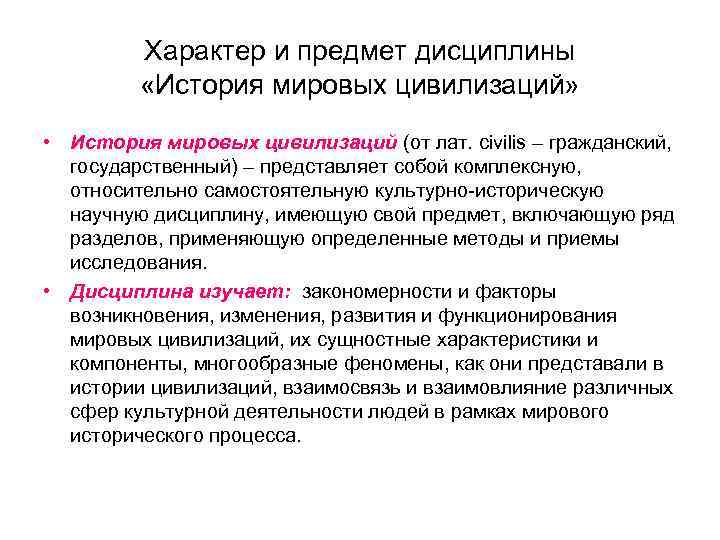 Характер и предмет дисциплины «История мировых цивилизаций»

• История мировых цивилизаций (от лат. civilis – гражданский, государственный) – представляет собой комплексную, относительно самостоятельную культурно-историческую научную дисциплину, имеющую свой предмет, включающую ряд разделов, применяющую определенные методы и приемы исследования.

• Дисциплина изучает: закономерности и факторы возникновения, изменения, развития и функционирования мировых цивилизаций, их сущностные характеристики и компоненты, многообразные феномены, как они представали в истории цивилизаций, взаимосвязь и взаимовлияние различных сфер культурной деятельности людей в рамках мирового исторического процесса.